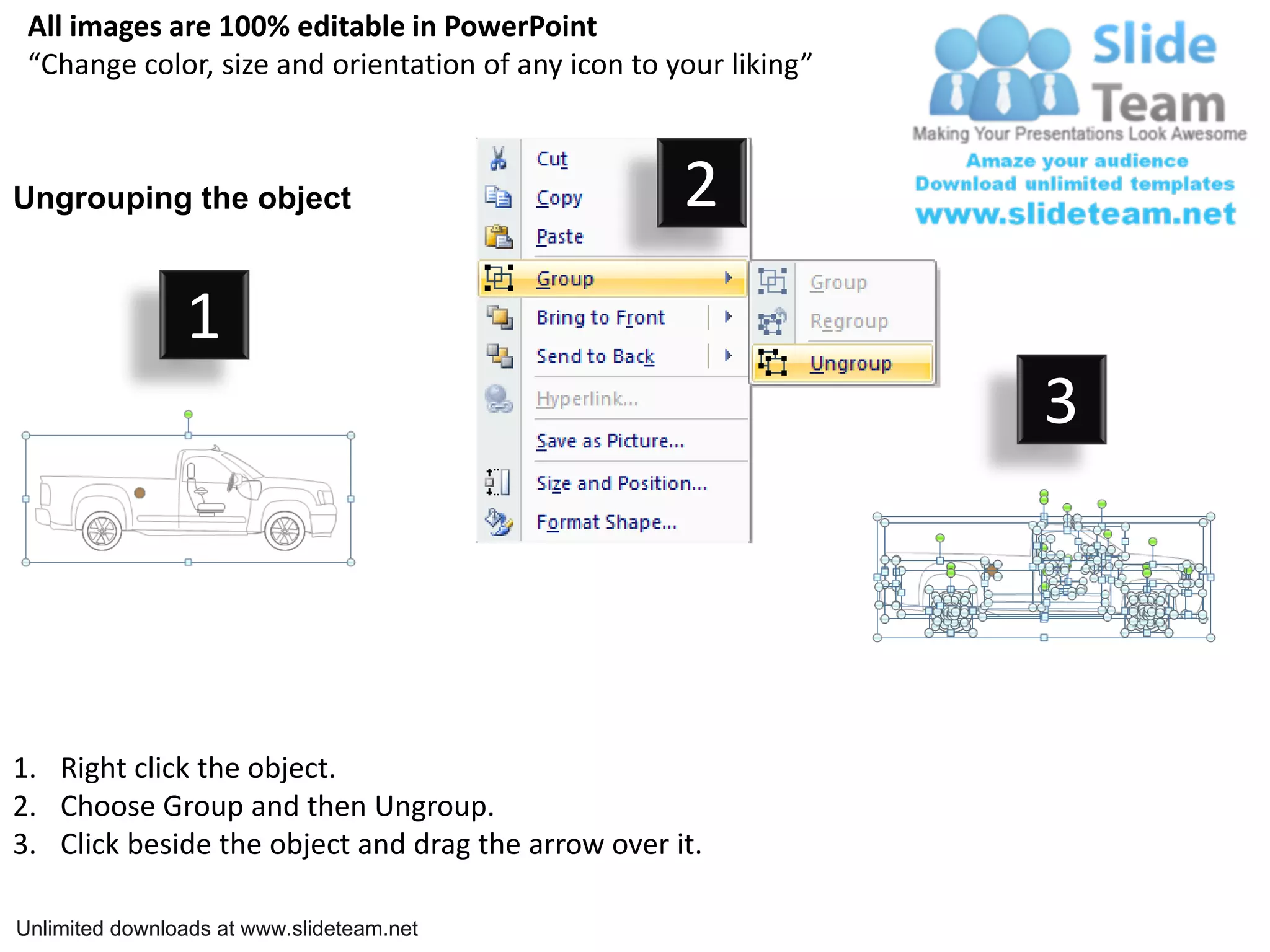 All images are 100% editable in PowerPoint
“Change color, size and orientation of any icon to your liking”

Slide Team
Making Your Presentations Look Awesome
Amaze your audience
Download unlimited templates
www.slideteam.net

Ungrouping the object

1

2

Cut
Copy
Paste
Group
Bring to Front
Send to Back
Hyperlink...
Save as Picture...
Size and Position...
Format Shape...

Group
Regroup
Ungroup

3

1. Right click the object.
2. Choose Group and then Ungroup.
3. Click beside the object and drag the arrow over it.

Unlimited downloads at www.slideteam.net